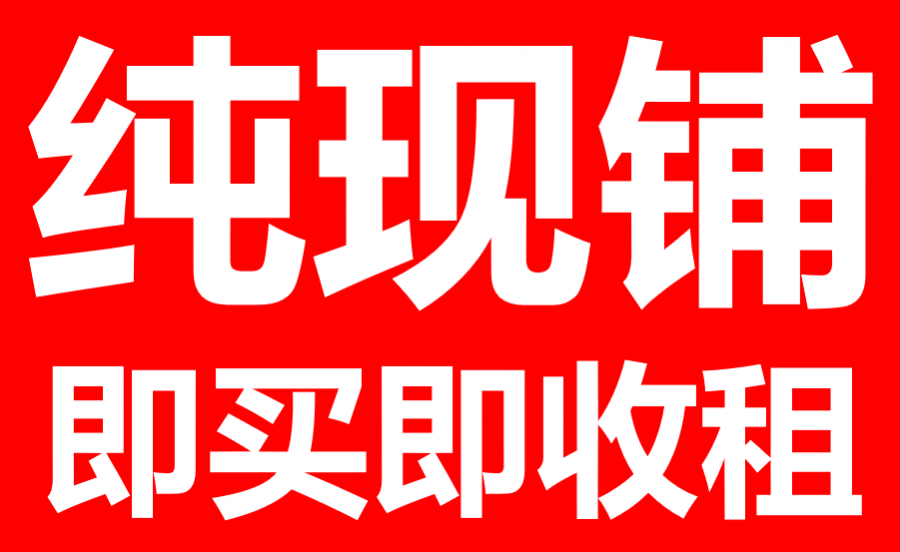 纯现铺
即买即收租